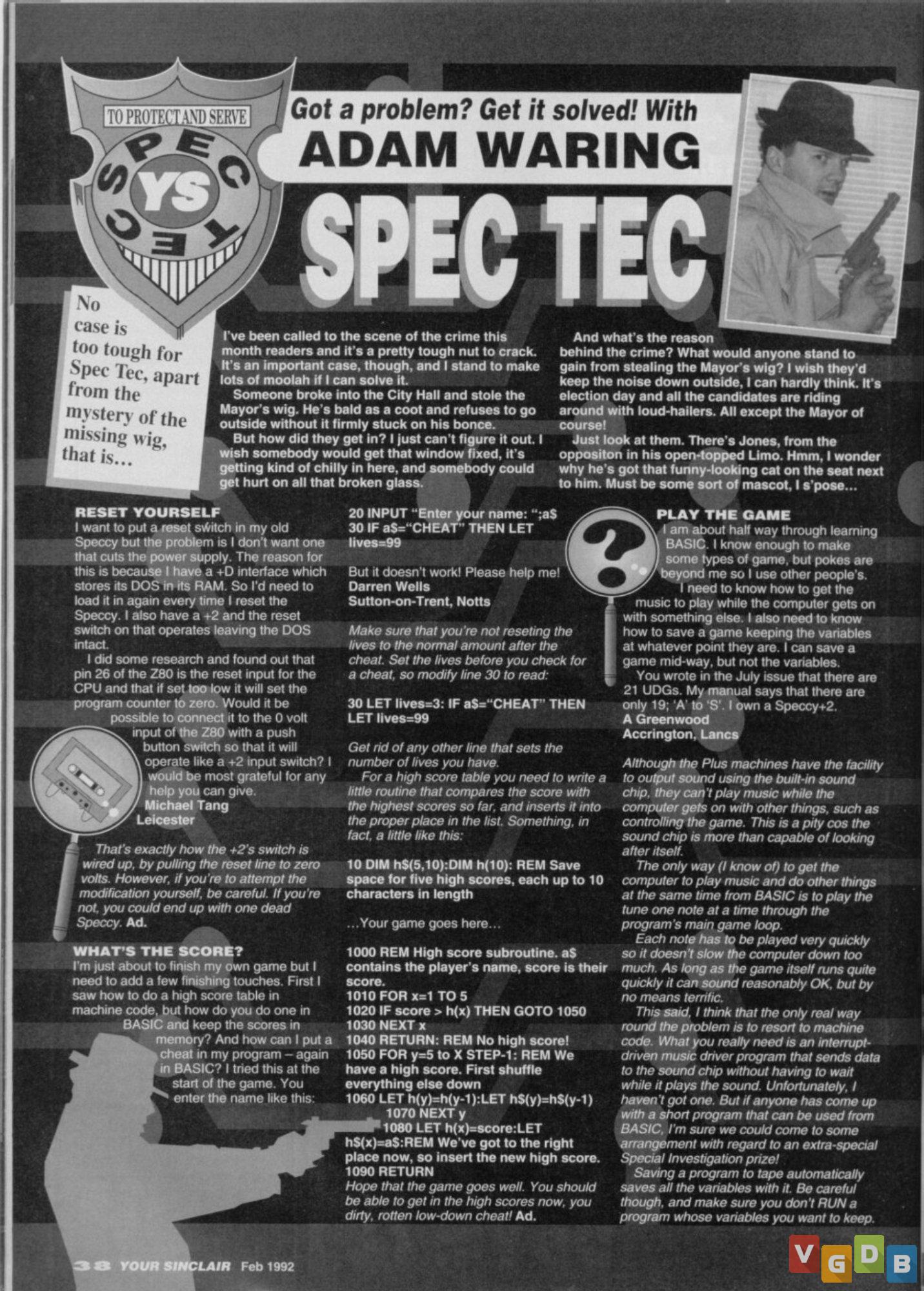 TO PROTECT AND SERVE

SPEC TEC

YS

Got a problem? Get it solved! With

ADAM WARING

SPEC TEC

No case is too tough for Spec Tec, apart from the mystery of the missing wig, that is...

I've been called to the scene of the crime this month readers and it's a pretty tough nut to crack. It's an important case, though, and I stand to make lots of moolah if I can solve it.

Someone broke into the City Hall and stole the Mayor's wig. He's bald as a coot and refuses to go outside without it firmly stuck on his bonce.

But how did they get in? I just can't figure it out. I wish somebody would get that window fixed, it's getting kind of chilly in here, and somebody could get hurt on all that broken glass.

And what's the reason behind the crime? What would anyone stand to gain from stealing the Mayor's wig? I wish they'd keep the noise down outside, I can hardly think. It's election day and all the candidates are riding around with loud-hailers. All except the Mayor of course!

Just look at them. There's Jones, from the oppositon in his open-topped Limo. Hmm, I wonder why he's got that funny-looking cat on the seat next to him. Must be some sort of mascot, I s'pose...

RESET YOURSELF
I want to put a reset switch in my old Speccy but the problem is I don't want one that cuts the power supply. The reason for this is because I have a +D interface which stores its DOS in its RAM. So I'd need to load it in again every time I reset the Speccy. I also have a +2 and the reset switch on that operates leaving the DOS intact.

I did some research and found out that pin 26 of the Z80 is the reset input for the CPU and that if set too low it will set the program counter to zero. Would it be possible to connect it to the 0 volt input of the Z80 with a push button switch so that it will operate like a +2 input switch? I would be most grateful for any help you can give.
Michael Tang
Leicester

That's exactly how the +2's switch is wired up, by pulling the reset line to zero volts. However, if you're to attempt the modification yourself, be careful. If you're not, you could end up with one dead Speccy. Ad.

WHAT'S THE SCORE?
I'm just about to finish my own game but I need to add a few finishing touches. First I saw how to do a high score table in machine code, but how do you do one in BASIC and keep the scores in memory? And how can I put a cheat in my program – again in BASIC? I tried this at the start of the game. You enter the name like this:

20 INPUT "Enter your name: ";a$
30 IF a$="CHEAT" THEN LET lives=99

But it doesn't work! Please help me!
Darren Wells
Sutton-on-Trent, Notts

Make sure that you're not reseting the lives to the normal amount after the cheat. Set the lives before you check for a cheat, so modify line 30 to read:

30 LET lives=3: IF a$="CHEAT" THEN LET lives=99

Get rid of any other line that sets the number of lives you have.

For a high score table you need to write a little routine that compares the score with the highest scores so far, and inserts it into the proper place in the list. Something, in fact, a little like this:

10 DIM h$(5,10):DIM h(10): REM Save space for five high scores, each up to 10 characters in length

...Your game goes here...

1000 REM High score subroutine. a$ contains the player's name, score is their score.
1010 FOR x=1 TO 5
1020 IF score > h(x) THEN GOTO 1050
1030 NEXT x
1040 RETURN: REM No high score!
1050 FOR y=5 to X STEP-1: REM We have a high score. First shuffle everything else down
1060 LET h(y)=h(y-1):LET h$(y)=h$(y-1)
1070 NEXT y
1080 LET h(x)=score:LET h$(x)=a$:REM We've got to the right place now, so insert the new high score.
1090 RETURN
Hope that the game goes well. You should be able to get in the high scores now, you dirty, rotten low-down cheat! Ad.

PLAY THE GAME
I am about half way through learning BASIC. I know enough to make some types of game, but pokes are beyond me so I use other people's.

I need to know how to get the music to play while the computer gets on with something else. I also need to know how to save a game keeping the variables at whatever point they are. I can save a game mid-way, but not the variables.

You wrote in the July issue that there are 21 UDGs. My manual says that there are only 19; 'A' to 'S'. I own a Speccy+2.
A Greenwood
Accrington, Lancs

Although the Plus machines have the facility to output sound using the built-in sound chip, they can't play music while the computer gets on with other things, such as controlling the game. This is a pity cos the sound chip is more than capable of looking after itself.

The only way (I know of) to get the computer to play music and do other things at the same time from BASIC is to play the tune one note at a time through the program's main game loop.

Each note has to be played very quickly so it doesn't slow the computer down too much. As long as the game itself runs quite quickly it can sound reasonably OK, but by no means terrific.

This said, I think that the only real way round the problem is to resort to machine code. What you really need is an interrupt-driven music driver program that sends data to the sound chip without having to wait while it plays the sound. Unfortunately, I haven't got one. But if anyone has come up with a short program that can be used from BASIC, I'm sure we could come to some arrangement with regard to an extra-special Special Investigation prize!

Saving a program to tape automatically saves all the variables with it. Be careful though, and make sure you don't RUN a program whose variables you want to keep.

38 YOUR SINCLAIR Feb 1992

VGDB